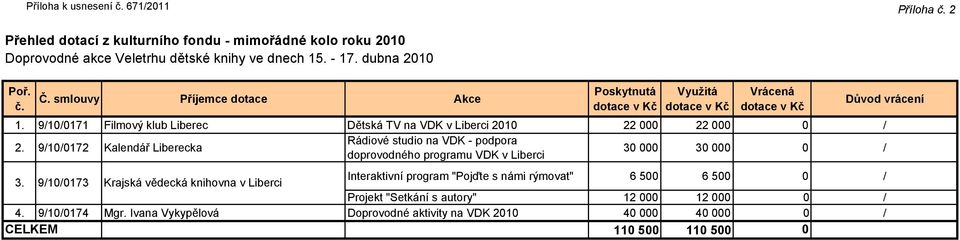 Příloha k usnesení č. 671/2011

Příloha č. 2

Přehled dotací z kulturního fondu - mimořádné kolo roku 2010
Doprovodné akce Veletrhu dětské knihy ve dnech 15. - 17. dubna 2010

| Poř. č. | Č. smlouvy | Příjemce dotace | Akce | Poskytnutá dotace v Kč | Využitá dotace v Kč | Vrácená dotace v Kč | Důvod vrácení |
|---|---|---|---|---|---|---|---|
| 1. | 9/10/0171 | Filmový klub Liberec | Dětská TV na VDK v Liberci 2010 | 22 000 | 22 000 | 0 | / |
| 2. | 9/10/0172 | Kalendář Liberecka | Rádiové studio na VDK - podpora doprovodného programu VDK v Liberci | 30 000 | 30 000 | 0 | / |
| 3. | 9/10/0173 | Krajská vědecká knihovna v Liberci | Interaktivní program "Pojďte s námi rýmovat" | 6 500 | 6 500 | 0 | / |
| | | | Projekt "Setkání s autory" | 12 000 | 12 000 | 0 | / |
| 4. | 9/10/0174 | Mgr. Ivana Vykypělová | Doprovodné aktivity na VDK 2010 | 40 000 | 40 000 | 0 | / |
| CELKEM | | | | 110 500 | 110 500 | 0 | |